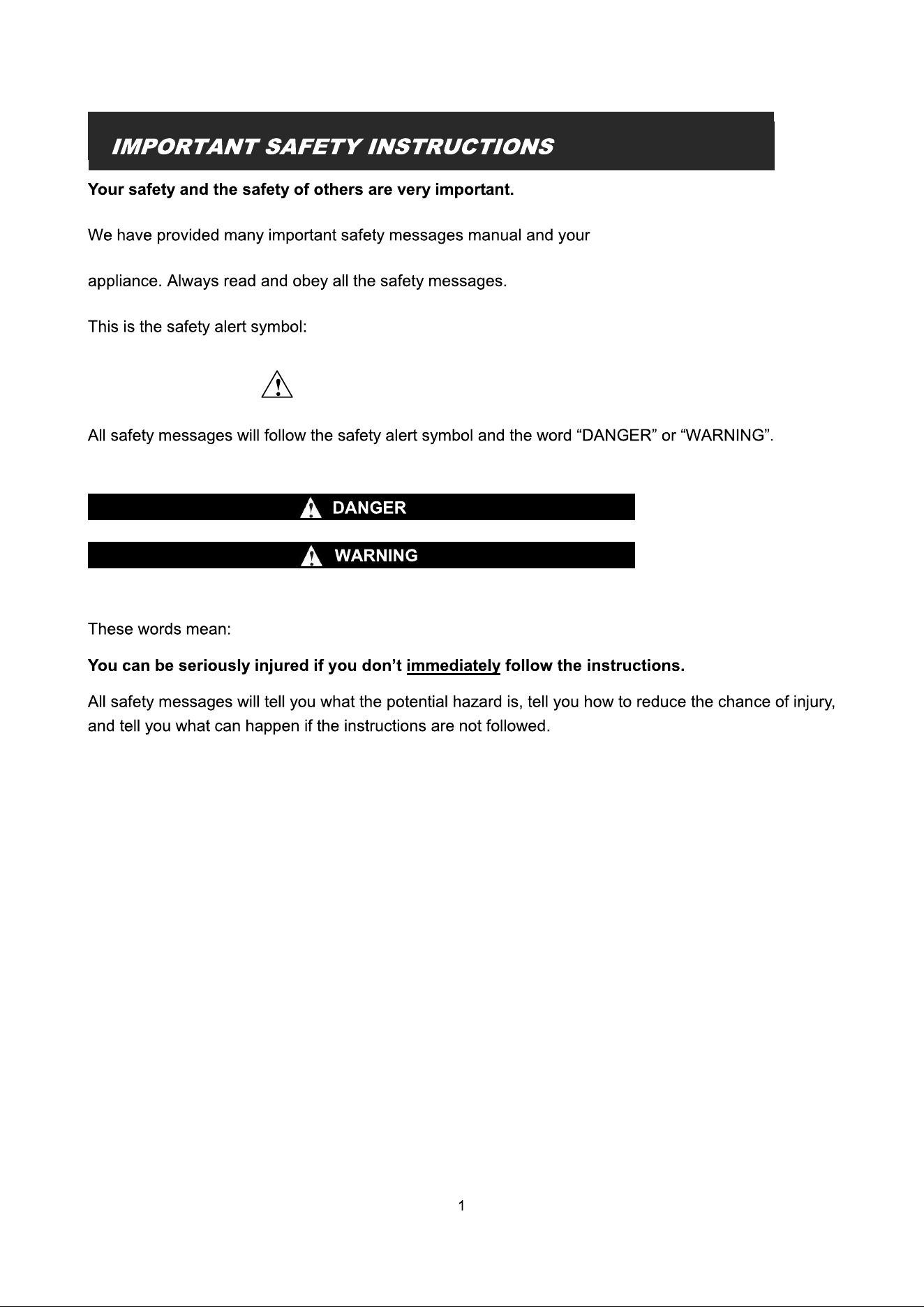 IMPORTANT SAFETY INSTRUCTIONS

Your safety and the safety of others are very important.

We have provided many important safety messages manual and your appliance. Always read and obey all the safety messages.

This is the safety alert symbol:

All safety messages will follow the safety alert symbol and the word “DANGER” or “WARNING”.

DANGER

WARNING

These words mean:

You can be seriously injured if you don’t immediately follow the instructions.

All safety messages will tell you what the potential hazard is, tell you how to reduce the chance of injury, and tell you what can happen if the instructions are not followed.

1